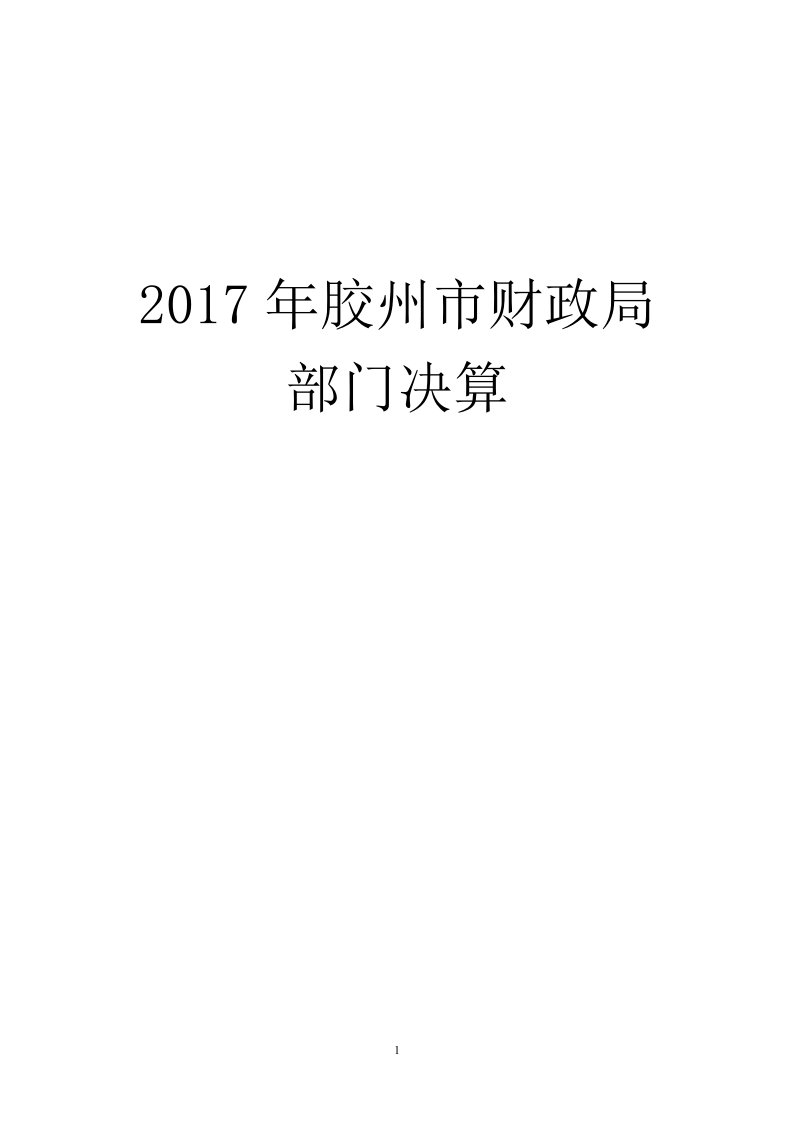 2017 年胶州市财政局
部门决算

1